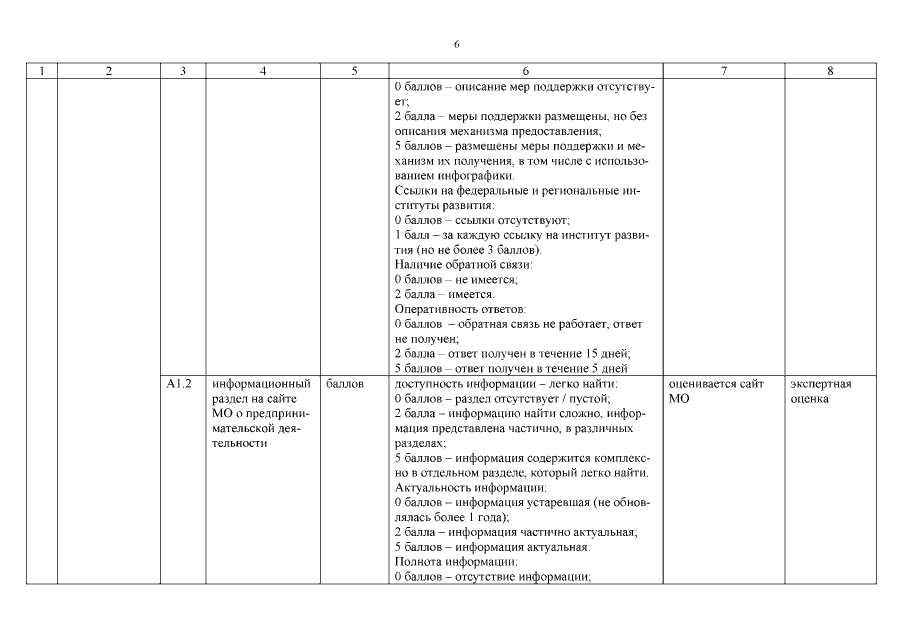 6

| 1 | 2 | 3 | 4 | 5 | 6 | 7 | 8 |
|---|---|---|---|---|---|---|---|
| | | | | | 0 баллов – описание мер поддержки отсутствует; 2 балла – меры поддержки размещены, но без описания механизма предоставления; 5 баллов – размещены меры поддержки и механизм их получения, в том числе с использованием инфографики. Ссылки на федеральные и региональные институты развития: 0 баллов – ссылки отсутствуют; 1 балл – за каждую ссылку на институт развития (но не более 3 баллов). Наличие обратной связи: 0 баллов – не имеется; 2 балла – имеется. Оперативность ответов: 0 баллов – обратная связь не работает, ответ не получен; 2 балла – ответ получен в течение 15 дней; 5 баллов – ответ получен в течение 5 дней | | |
| | | А1.2 | информационный раздел на сайте МО о предпринимательской деятельности | баллов | доступность информации – легко найти: 0 баллов – раздел отсутствует / пустой; 2 балла – информацию найти сложно, информация представлена частично, в различных разделах; 5 баллов – информация содержится комплексно в отдельном разделе, который легко найти. Актуальность информации: 0 баллов – информация устаревшая (не обновлялась более 1 года); 2 балла – информация частично актуальная; 5 баллов – информация актуальная. Полнота информации: 0 баллов – отсутствие информации; | оценивается сайт МО | экспертная оценка |